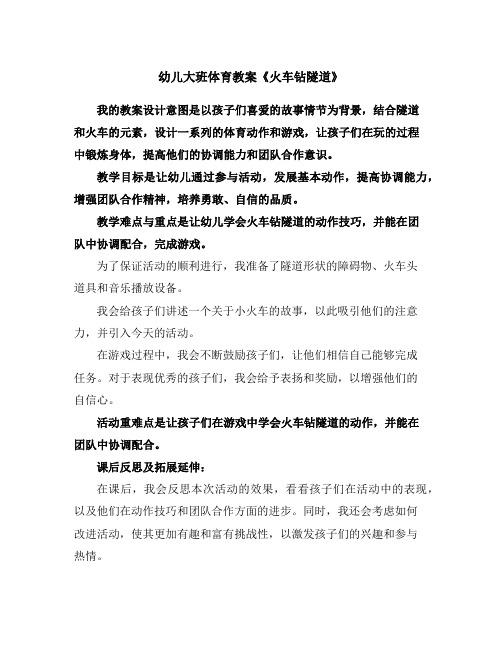 幼儿大班体育教案《火车钻隧道》

我的教案设计意图是以孩子们喜爱的故事情节为背景，结合隧道和火车的元素，设计一系列的体育动作和游戏，让孩子们在玩的过程中锻炼身体，提高他们的协调能力和团队合作意识。

教学目标是让幼儿通过参与活动，发展基本动作，提高协调能力，增强团队合作精神，培养勇敢、自信的品质。

教学难点与重点是让幼儿学会火车钻隧道的动作技巧，并能在团队中协调配合，完成游戏。

为了保证活动的顺利进行，我准备了隧道形状的障碍物、火车头道具和音乐播放设备。

我会给孩子们讲述一个关于小火车的故事，以此吸引他们的注意力，并引入今天的活动。

在游戏过程中，我会不断鼓励孩子们，让他们相信自己能够完成任务。对于表现优秀的孩子们，我会给予表扬和奖励，以增强他们的自信心。

活动重难点是让孩子们在游戏中学会火车钻隧道的动作，并能在团队中协调配合。

课后反思及拓展延伸：

在课后，我会反思本次活动的效果，看看孩子们在活动中的表现，以及他们在动作技巧和团队合作方面的进步。同时，我还会考虑如何改进活动，使其更加有趣和富有挑战性，以激发孩子们的兴趣和参与热情。